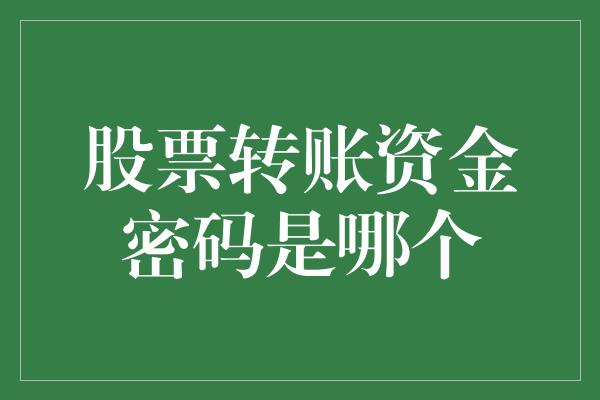 股票转账资金密码是哪个